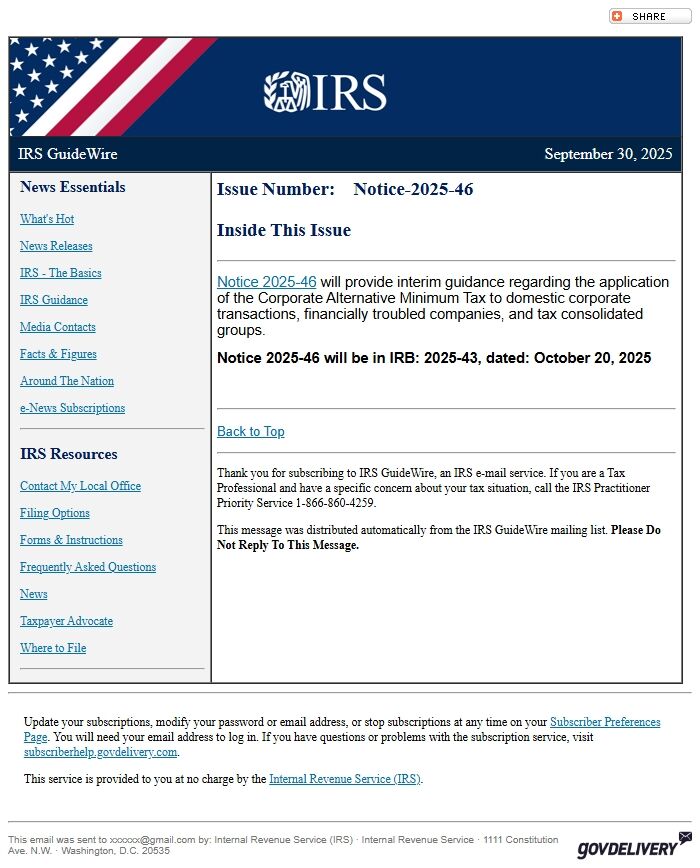 SHARE

IRS

IRS GuideWire

September 30, 2025

News Essentials

What's Hot

News Releases

IRS - The Basics

IRS Guidance

Media Contacts

Facts & Figures

Around The Nation

e-News Subscriptions

IRS Resources

Contact My Local Office

Filing Options

Forms & Instructions

Frequently Asked Questions

News

Taxpayer Advocate

Where to File

Issue Number: Notice-2025-46

Inside This Issue

Notice 2025-46 will provide interim guidance regarding the application of the Corporate Alternative Minimum Tax to domestic corporate transactions, financially troubled companies, and tax consolidated groups.

Notice 2025-46 will be in IRB: 2025-43, dated: October 20, 2025

Back to Top

Thank you for subscribing to IRS GuideWire, an IRS e-mail service. If you are a Tax Professional and have a specific concern about your tax situation, call the IRS Practitioner Priority Service 1-866-860-4259.

This message was distributed automatically from the IRS GuideWire mailing list. Please Do Not Reply To This Message.

Update your subscriptions, modify your password or email address, or stop subscriptions at any time on your Subscriber Preferences Page. You will need your email address to log in. If you have questions or problems with the subscription service, visit subscriberhelp.govdelivery.com.

This service is provided to you at no charge by the Internal Revenue Service (IRS).

This email was sent to xxxxxx@gmail.com by: Internal Revenue Service (IRS) · Internal Revenue Service · 1111 Constitution Ave. N.W. · Washington, D.C. 20535

GOVDELIVERY